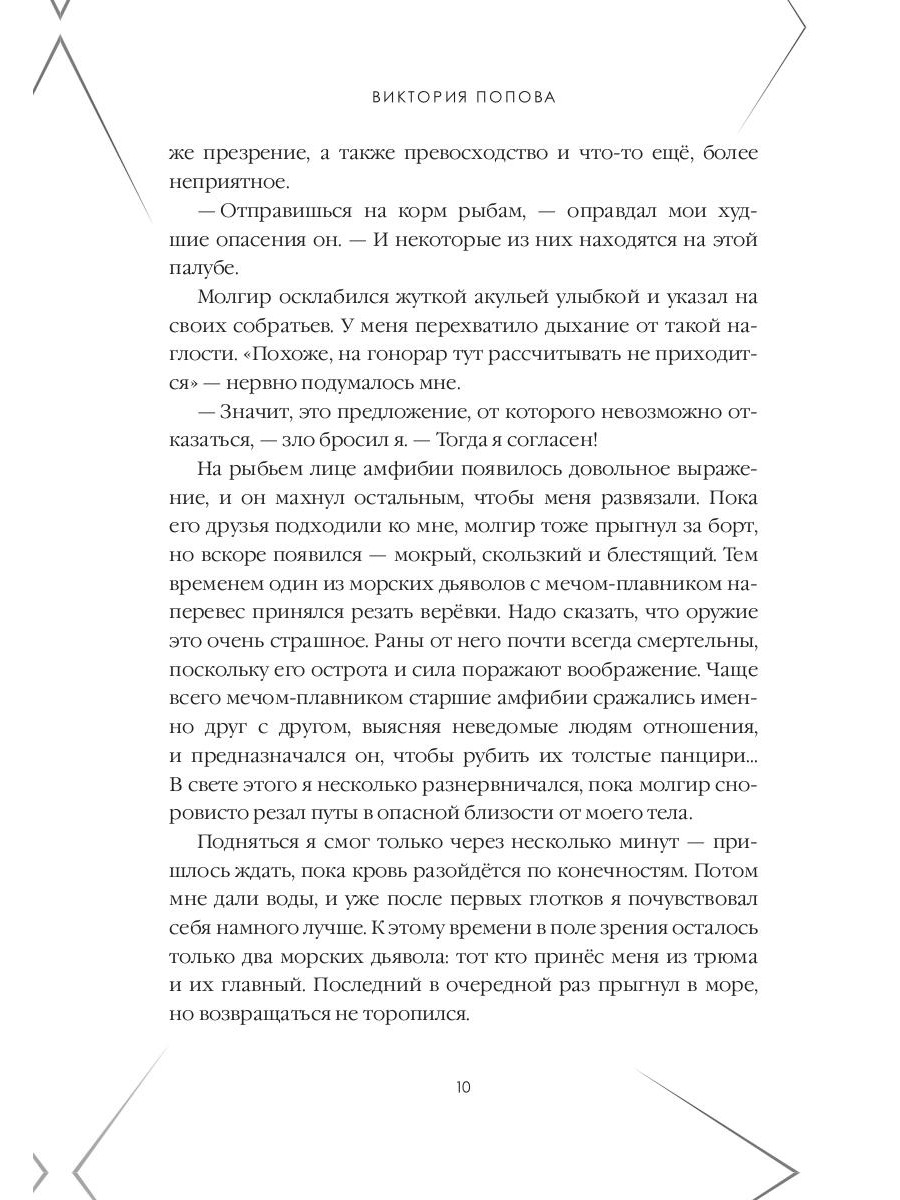 ВИКТОРИЯ ПОПОВА

же презрение, а также превосходство и что-то ещё, более неприятное.

— Отправишься на корм рыбам, — оправдал мои худшие опасения он. — И некоторые из них находятся на этой палубе.

Молгир осклабился жуткой акульей улыбкой и указал на своих собратьев. У меня перехватило дыхание от такой наглости. «Похоже, на гонорар тут рассчитывать не приходится» — нервно подумалось мне.

— Значит, это предложение, от которого невозможно отказаться, — зло бросил я. — Тогда я согласен!

На рыбьем лице амфибии появилось довольное выражение, и он махнул остальным, чтобы меня развязали. Пока его друзья подходили ко мне, молгир тоже прыгнул за борт, но вскоре появился — мокрый, скользкий и блестящий. Тем временем один из морских дьяволов с мечом-плавником наперевес принялся резать верёвки. Надо сказать, что оружие это очень страшное. Раны от него почти всегда смертельны, поскольку его острота и сила поражают воображение. Чаще всего мечом-плавником старшие амфибии сражались именно друг с другом, выясняя неведомые людям отношения, и предназначался он, чтобы рубить их толстые панцири... В свете этого я несколько разнервничался, пока молгир сноровисто резал путы в опасной близости от моего тела.

Подняться я смог только через несколько минут — пришлось ждать, пока кровь разойдётся по конечностям. Потом мне дали воды, и уже после первых глотков я почувствовал себя намного лучше. К этому времени в поле зрения осталось только два морских дьявола: тот кто принёс меня из трюма и их главный. Последний в очередной раз прыгнул в море, но возвращаться не торопился.

10